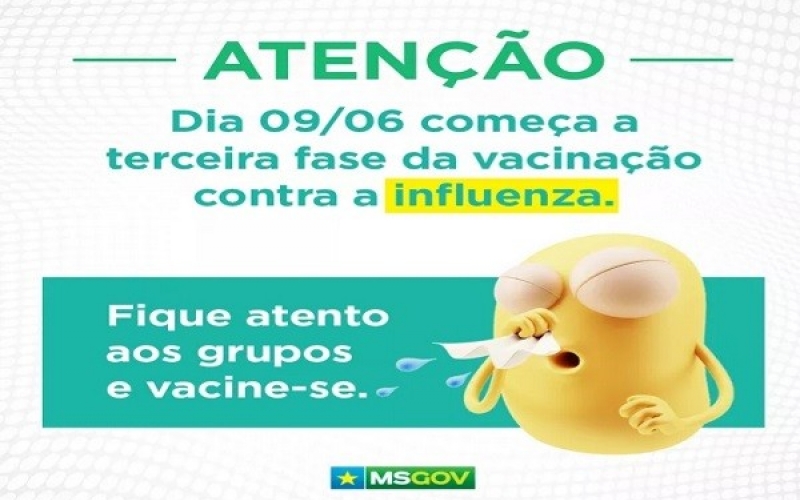 ATENÇÃO

Dia 09/06 começa a terceira fase da vacinação contra a influenza.

Fique atento aos grupos e vacine-se.

MSGOV